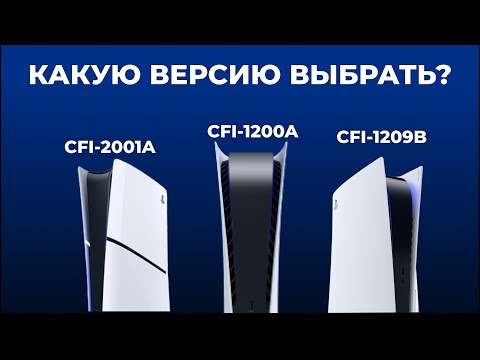 КАКУЮ ВЕРСИЮ ВЫБРАТЬ?

CFI-2001A

CFI-1200A

CFI-1209B